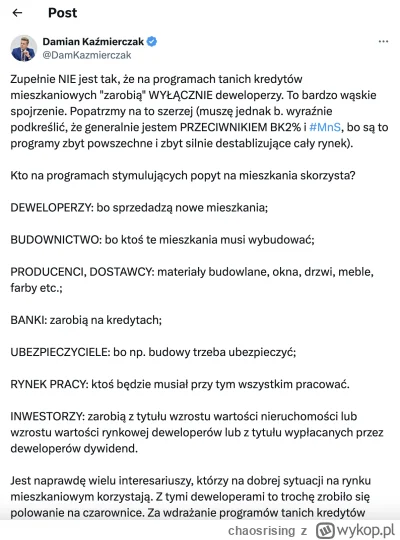 Post

Damian Kaźmierczak
@DamKazmierczak

Zupełnie NIE jest tak, że na programach tanich kredytów mieszkaniowych "zarobią" WYŁĄCZNIE deweloperzy. To bardzo wąskie spojrzenie. Popatrzmy na to szerzej (muszę jednak b. wyraźnie podkreślić, że generalnie jestem PRZECIWNIKIEM BK2% i #MnS, bo są to programy zbyt powszechne i zbyt silnie destablizujące cały rynek).

Kto na programach stymulujących popyt na mieszkania skorzysta?

DEWELOPERZY: bo sprzedadzą nowe mieszkania;

BUDOWNICTWO: bo ktoś te mieszkania musi wybudować;

PRODUCENCI, DOSTAWCY: materiały budowlane, okna, drzwi, meble, farby etc.;

BANKI: zarobią na kredytach;

UBEZPIECZYCIELE: bo np. budowy trzeba ubezpieczyć;

RYNEK PRACY: ktoś będzie musiał przy tym wszystkim pracować.

INWESTORZY: zarobią z tytułu wzrostu wartości nieruchomości lub wzrostu wartości rynkowej deweloperów lub z tytułu wypłacanych przez deweloperów dywidend.

Jest naprawdę wielu interesariuszy, którzy na dobrej sytuacji na rynku mieszkaniowym korzystają. Z tymi deweloperami to trochę zrobiło się polowanie na czarownice. Za wdrażanie programów tanich kredytów

chaosrising z wykop.pl